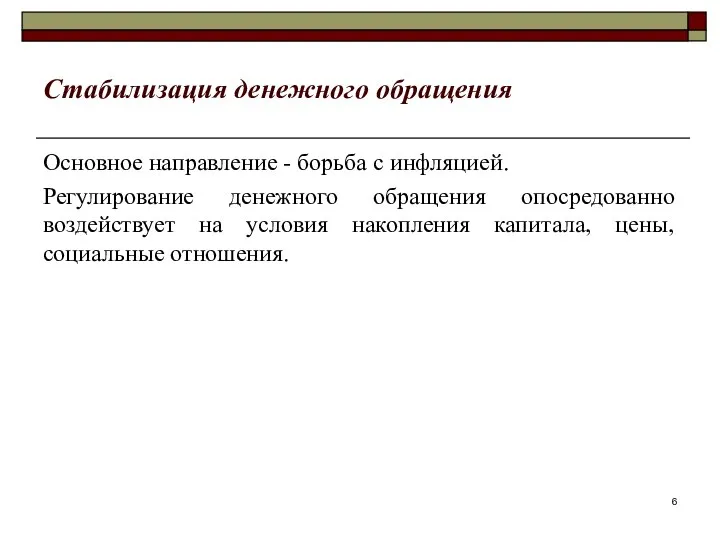 Стабилизация денежного обращения

Основное направление - борьба с инфляцией.

Регулирование денежного обращения опосредованно воздействует на условия накопления капитала, цены, социальные отношения.

6